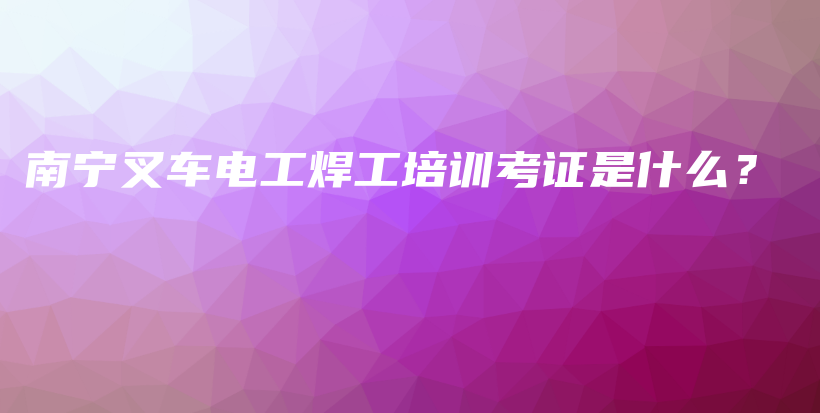 南宁叉车电工焊工培训考证是什么？